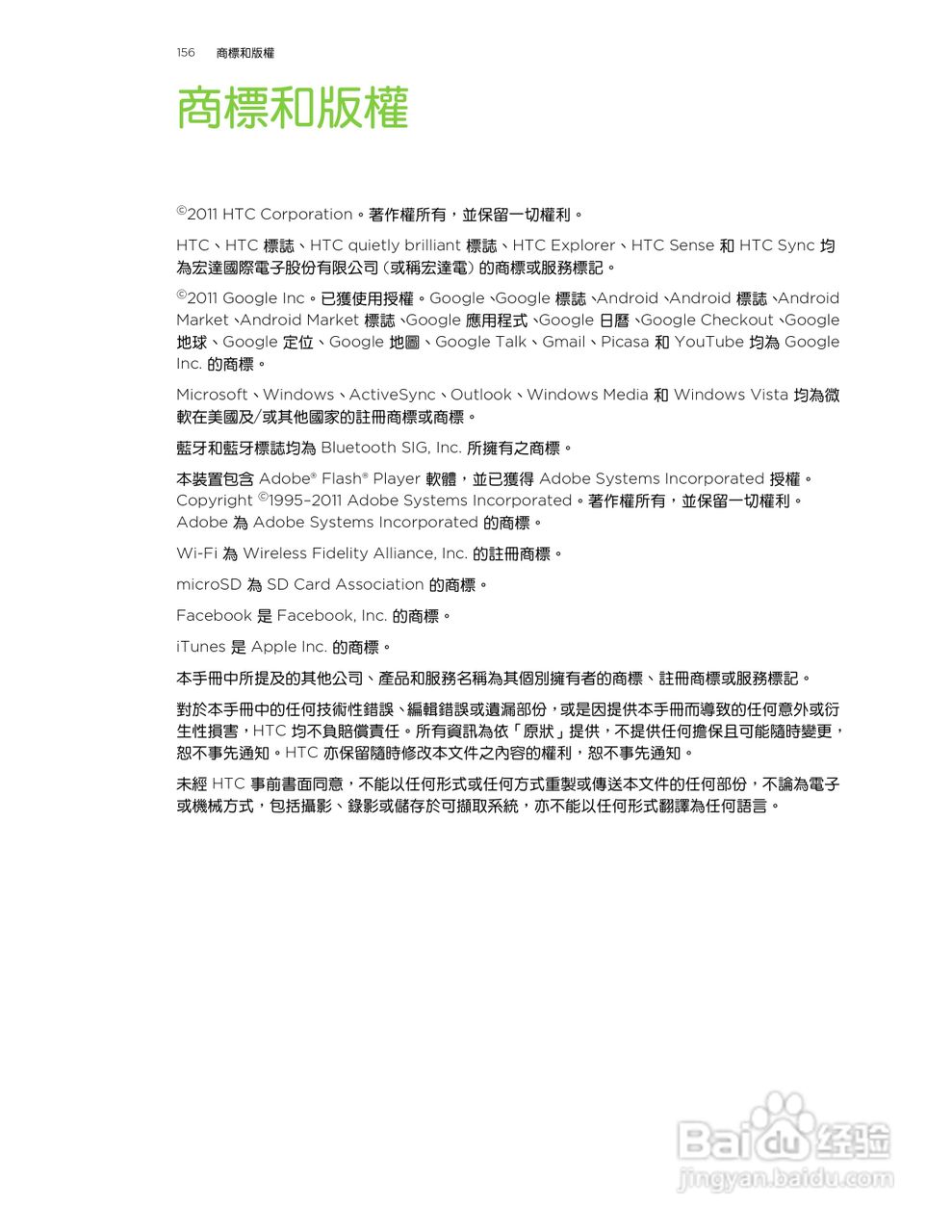 156 商標和版權

商標和版權

©2011 HTC Corporation。著作權所有，並保留一切權利。

HTC、HTC 標誌、HTC quietly brilliant 標誌、HTC Explorer、HTC Sense 和 HTC Sync 均為宏達國際電子股份有限公司（或稱宏達電）的商標或服務標記。

©2011 Google Inc。已獲使用授權。Google、Google 標誌、Android、Android 標誌、Android Market、Android Market 標誌、Google 應用程式、Google 日曆、Google Checkout、Google 地球、Google 定位、Google 地圖、Google Talk、Gmail、Picasa 和 YouTube 均為 Google Inc. 的商標。

Microsoft、Windows、ActiveSync、Outlook、Windows Media 和 Windows Vista 均為微軟在美國及/或其他國家的註冊商標或商標。

藍牙和藍牙標誌均為 Bluetooth SIG, Inc. 所擁有之商標。

本裝置包含 Adobe® Flash® Player 軟體，並已獲得 Adobe Systems Incorporated 授權。Copyright ©1995–2011 Adobe Systems Incorporated。著作權所有，並保留一切權利。Adobe 為 Adobe Systems Incorporated 的商標。

Wi-Fi 為 Wireless Fidelity Alliance, Inc. 的註冊商標。

microSD 為 SD Card Association 的商標。

Facebook 是 Facebook, Inc. 的商標。

iTunes 是 Apple Inc. 的商標。

本手冊中所提及的其他公司、產品和服務名稱為其個別擁有者的商標、註冊商標或服務標記。

對於本手冊中的任何技術性錯誤、編輯錯誤或遺漏部份，或是因提供本手冊而導致的任何意外或衍生性損害，HTC 均不負賠償責任。所有資訊為依「原狀」提供，不提供任何擔保且可能隨時變更，恕不事先通知。HTC 亦保留隨時修改本文件之內容的權利，恕不事先通知。

未經 HTC 事前書面同意，不能以任何形式或任何方式重製或傳送本文件的任何部份，不論為電子或機械方式，包括攝影、錄影或儲存於可擷取系統，亦不能以任何形式翻譯為任何語言。

Baidu 经验
jingyan.baidu.com